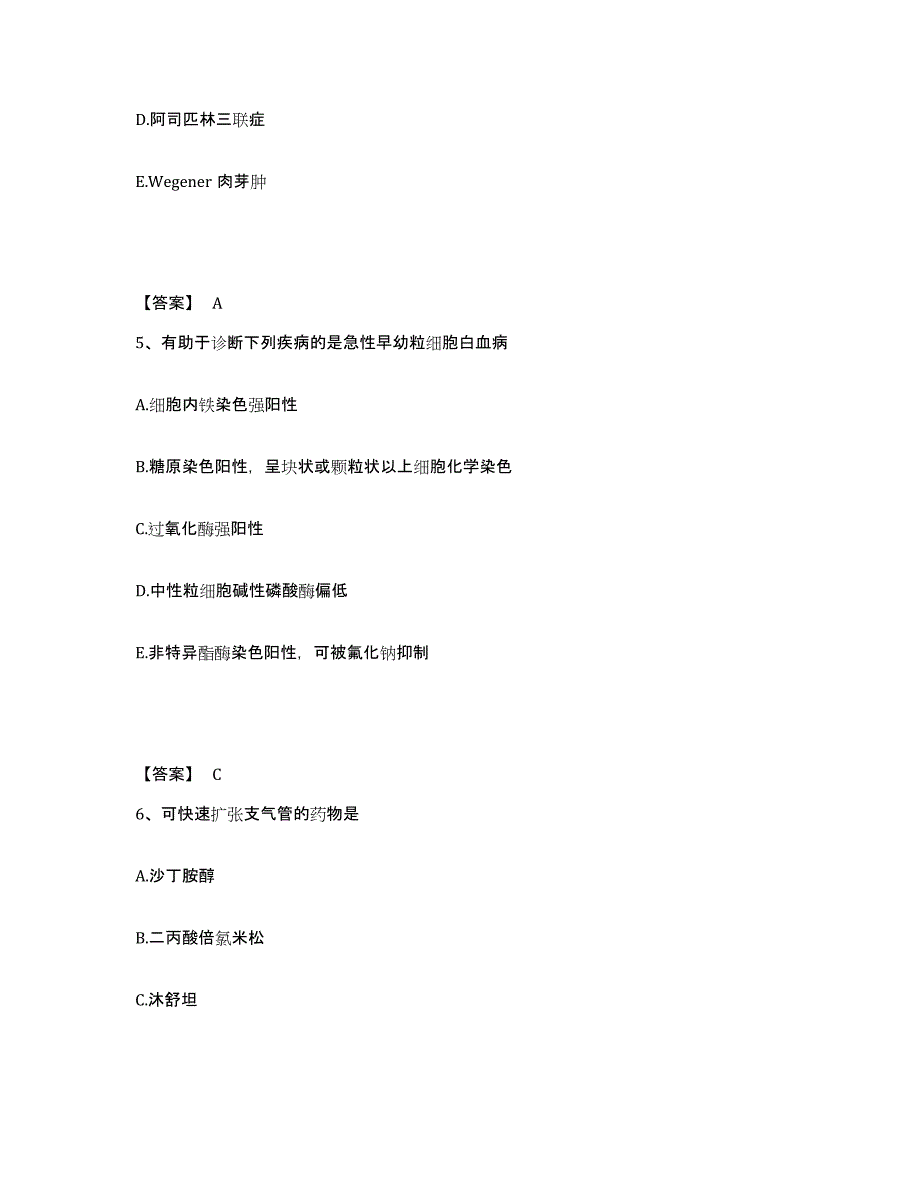 D.阿司匹林三联症

E.Wegener 肉芽肿

【答案】 A

5、有助于诊断下列疾病的是急性早幼粒细胞白血病

A.细胞内铁染色强阳性

B.糖原染色阳性，呈块状或颗粒状以上细胞化学染色

C.过氧化酶强阳性

D.中性粒细胞碱性磷酸酶偏低

E.非特异酯酶染色阳性，可被氟化钠抑制

【答案】 C

6、可快速扩张支气管的药物是

A.沙丁胺醇

B.二丙酸倍氯米松

C.沐舒坦